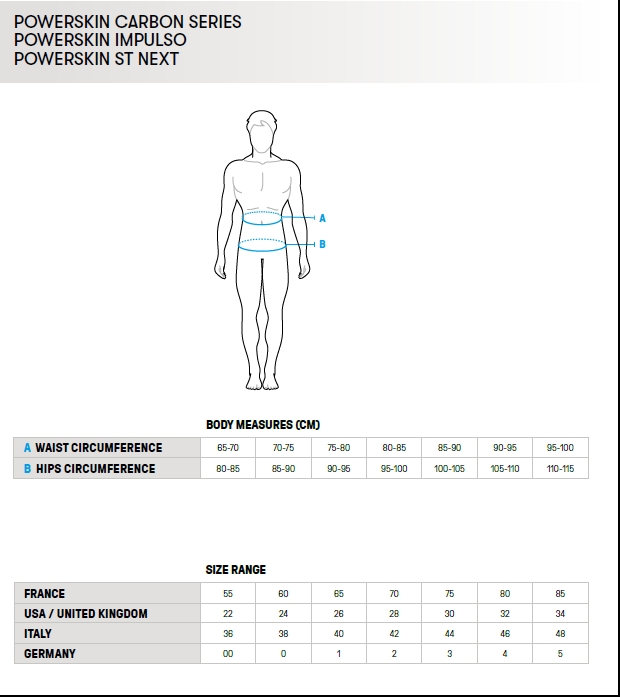 POWERSKIN CARBON SERIES
POWERSKIN IMPULSO
POWERSKIN ST NEXT

A
B

BODY MEASURES (CM)

| A WAIST CIRCUMFERENCE | 65-70 | 70-75 | 75-80 | 80-85 | 85-90 | 90-95 | 95-100 |
|---|---|---|---|---|---|---|---|
| B HIPS CIRCUMFERENCE | 80-85 | 85-90 | 90-95 | 95-100 | 100-105 | 105-110 | 110-115 |

SIZE RANGE

| FRANCE | 55 | 60 | 65 | 70 | 75 | 80 | 85 |
|---|---|---|---|---|---|---|---|
| USA / UNITED KINGDOM | 22 | 24 | 26 | 28 | 30 | 32 | 34 |
| ITALY | 36 | 38 | 40 | 42 | 44 | 46 | 48 |
| GERMANY | 00 | 0 | 1 | 2 | 3 | 4 | 5 |